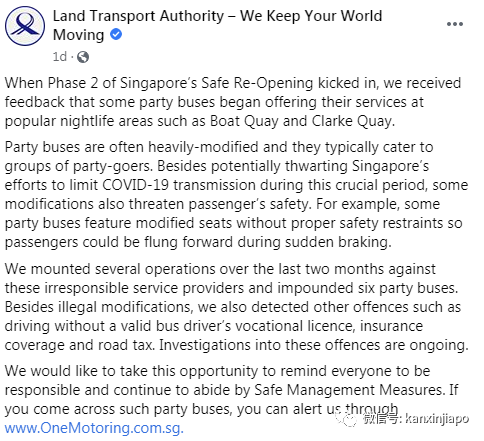 Land Transport Authority – We Keep Your World Moving

1d ·

When Phase 2 of Singapore's Safe Re-Opening kicked in, we received feedback that some party buses began offering their services at popular nightlife areas such as Boat Quay and Clarke Quay.

Party buses are often heavily-modified and they typically cater to groups of party-goers. Besides potentially thwarting Singapore's efforts to limit COVID-19 transmission during this crucial period, some modifications also threaten passenger's safety. For example, some party buses feature modified seats without proper safety restraints so passengers could be flung forward during sudden braking.

We mounted several operations over the last two months against these irresponsible service providers and impounded six party buses. Besides illegal modifications, we also detected other offences such as driving without a valid bus driver's vocational licence, insurance coverage and road tax. Investigations into these offences are ongoing.

We would like to take this opportunity to remind everyone to be responsible and continue to abide by Safe Management Measures. If you come across such party buses, you can alert us through www.OneMotoring.com.sg.

微信号: kanxinjiapo